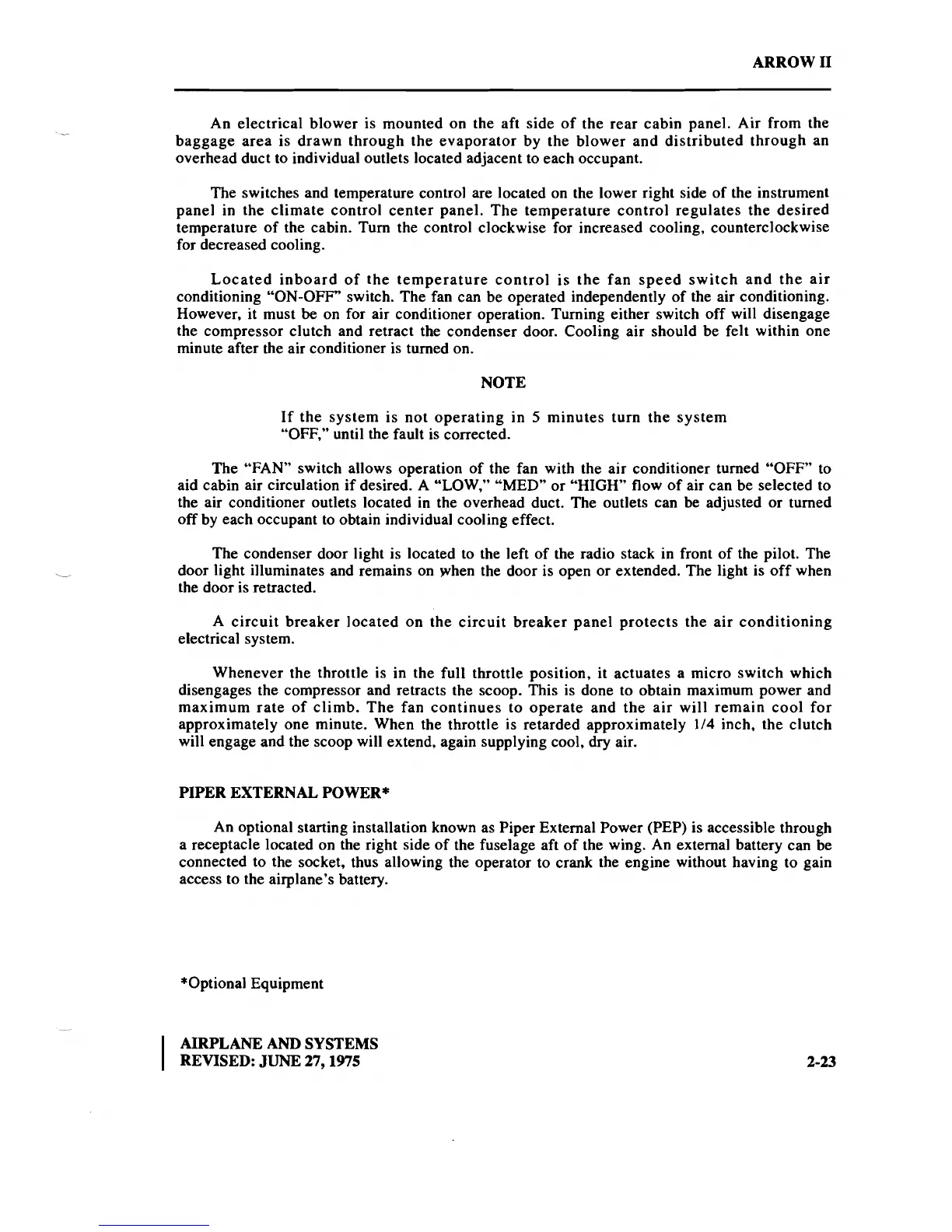 ARROW II

An electrical blower is mounted on the aft side of the rear cabin panel. Air from the baggage area is drawn through the evaporator by the blower and distributed through an overhead duct to individual outlets located adjacent to each occupant.

The switches and temperature control are located on the lower right side of the instrument panel in the climate control center panel. The temperature control regulates the desired temperature of the cabin. Turn the control clockwise for increased cooling, counterclockwise for decreased cooling.

Located inboard of the temperature control is the fan speed switch and the air conditioning "ON-OFF" switch. The fan can be operated independently of the air conditioning. However, it must be on for air conditioner operation. Turning either switch off will disengage the compressor clutch and retract the condenser door. Cooling air should be felt within one minute after the air conditioner is turned on.

NOTE

If the system is not operating in 5 minutes turn the system "OFF," until the fault is corrected.

The "FAN" switch allows operation of the fan with the air conditioner turned "OFF" to aid cabin air circulation if desired. A "LOW," "MED" or "HIGH" flow of air can be selected to the air conditioner outlets located in the overhead duct. The outlets can be adjusted or turned off by each occupant to obtain individual cooling effect.

The condenser door light is located to the left of the radio stack in front of the pilot. The door light illuminates and remains on when the door is open or extended. The light is off when the door is retracted.

A circuit breaker located on the circuit breaker panel protects the air conditioning electrical system.

Whenever the throttle is in the full throttle position, it actuates a micro switch which disengages the compressor and retracts the scoop. This is done to obtain maximum power and maximum rate of climb. The fan continues to operate and the air will remain cool for approximately one minute. When the throttle is retarded approximately 1/4 inch, the clutch will engage and the scoop will extend, again supplying cool, dry air.

PIPER EXTERNAL POWER*

An optional starting installation known as Piper External Power (PEP) is accessible through a receptacle located on the right side of the fuselage aft of the wing. An external battery can be connected to the socket, thus allowing the operator to crank the engine without having to gain access to the airplane's battery.

*Optional Equipment

AIRPLANE AND SYSTEMS
REVISED: JUNE 27, 1975

2-23